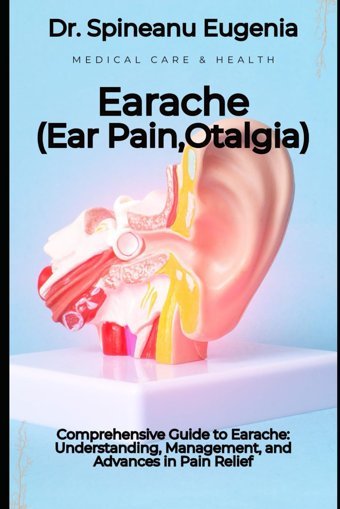 Dr. Spineanu Eugenia

MEDICAL CARE & HEALTH

Earache
(Ear Pain,Otalgia)

Comprehensive Guide to Earache: Understanding, Management, and Advances in Pain Relief